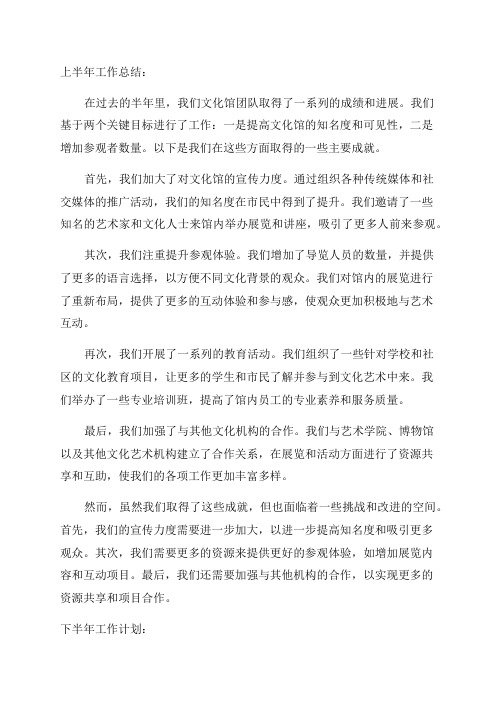 上半年工作总结：

在过去的半年里，我们文化馆团队取得了一系列的成绩和进展。我们基于两个关键目标进行了工作：一是提高文化馆的知名度和可见性，二是增加参观者数量。以下是我们在这些方面取得的一些主要成就。

首先，我们加大了对文化馆的宣传力度。通过组织各种传统媒体和社交媒体的推广活动，我们的知名度在市民中得到了提升。我们邀请了一些知名的艺术家和文化人士来馆内举办展览和讲座，吸引了更多人前来参观。

其次，我们注重提升参观体验。我们增加了导览人员的数量，并提供了更多的语言选择，以方便不同文化背景的观众。我们对馆内的展览进行了重新布局，提供了更多的互动体验和参与感，使观众更加积极地与艺术互动。

再次，我们开展了一系列的教育活动。我们组织了一些针对学校和社区的文化教育项目，让更多的学生和市民了解并参与到文化艺术中来。我们举办了一些专业培训班，提高了馆内员工的专业素养和服务质量。

最后，我们加强了与其他文化机构的合作。我们与艺术学院、博物馆以及其他文化艺术机构建立了合作关系，在展览和活动方面进行了资源共享和互助，使我们的各项工作更加丰富多样。

然而，虽然我们取得了这些成就，但也面临着一些挑战和改进的空间。首先，我们的宣传力度需要进一步加大，以进一步提高知名度和吸引更多观众。其次，我们需要更多的资源来提供更好的参观体验，如增加展览内容和互动项目。最后，我们还需要加强与其他机构的合作，以实现更多的资源共享和项目合作。

下半年工作计划：